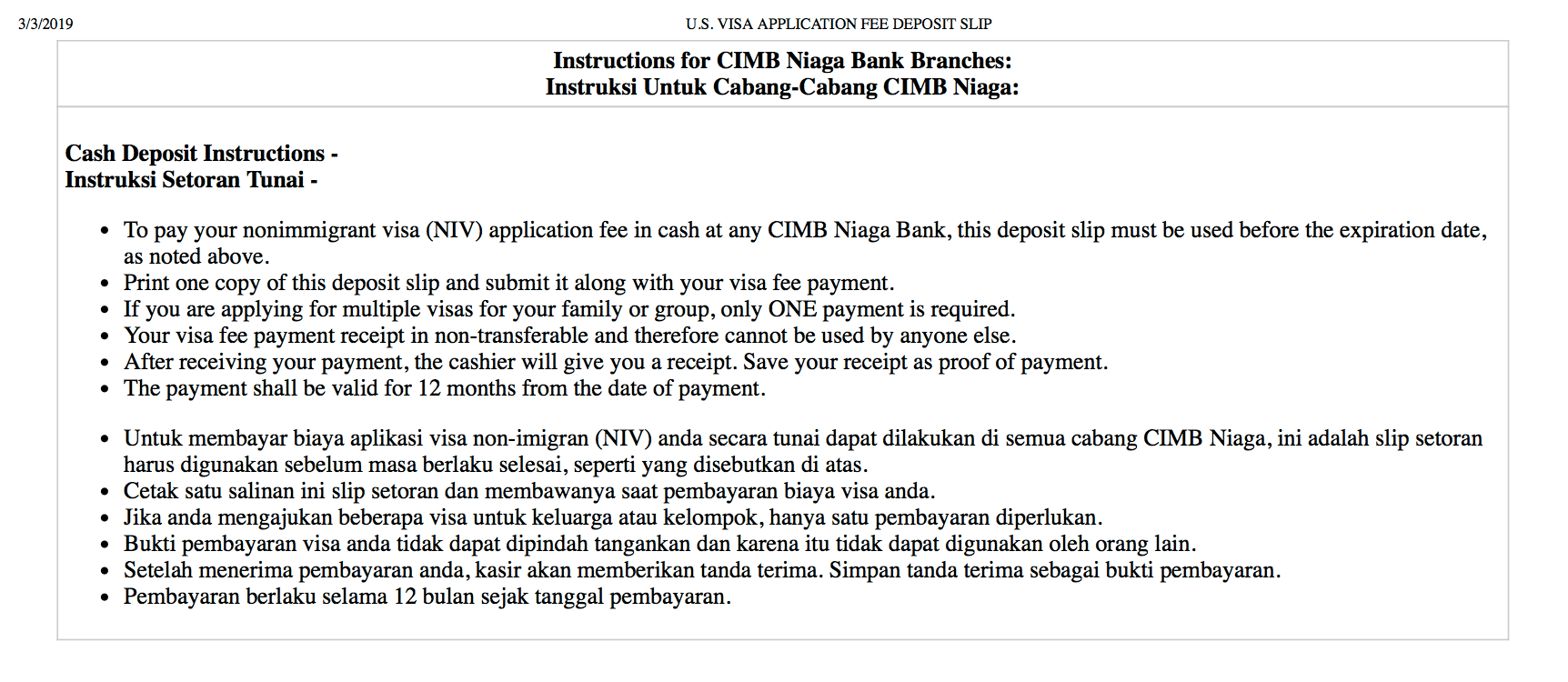 3/3/2019 U.S. VISA APPLICATION FEE DEPOSIT SLIP

Instructions for CIMB Niaga Bank Branches:
Instruksi Untuk Cabang-Cabang CIMB Niaga:

Cash Deposit Instructions -
Instruksi Setoran Tunai -

- To pay your nonimmigrant visa (NIV) application fee in cash at any CIMB Niaga Bank, this deposit slip must be used before the expiration date, as noted above.
- Print one copy of this deposit slip and submit it along with your visa fee payment.
- If you are applying for multiple visas for your family or group, only ONE payment is required.
- Your visa fee payment receipt in non-transferable and therefore cannot be used by anyone else.
- After receiving your payment, the cashier will give you a receipt. Save your receipt as proof of payment.
- The payment shall be valid for 12 months from the date of payment.

- Untuk membayar biaya aplikasi visa non-imigran (NIV) anda secara tunai dapat dilakukan di semua cabang CIMB Niaga, ini adalah slip setoran harus digunakan sebelum masa berlaku selesai, seperti yang disebutkan di atas.
- Cetak satu salinan ini slip setoran dan membawanya saat pembayaran biaya visa anda.
- Jika anda mengajukan beberapa visa untuk keluarga atau kelompok, hanya satu pembayaran diperlukan.
- Bukti pembayaran visa anda tidak dapat dipindah tangankan dan karena itu tidak dapat digunakan oleh orang lain.
- Setelah menerima pembayaran anda, kasir akan memberikan tanda terima. Simpan tanda terima sebagai bukti pembayaran.
- Pembayaran berlaku selama 12 bulan sejak tanggal pembayaran.